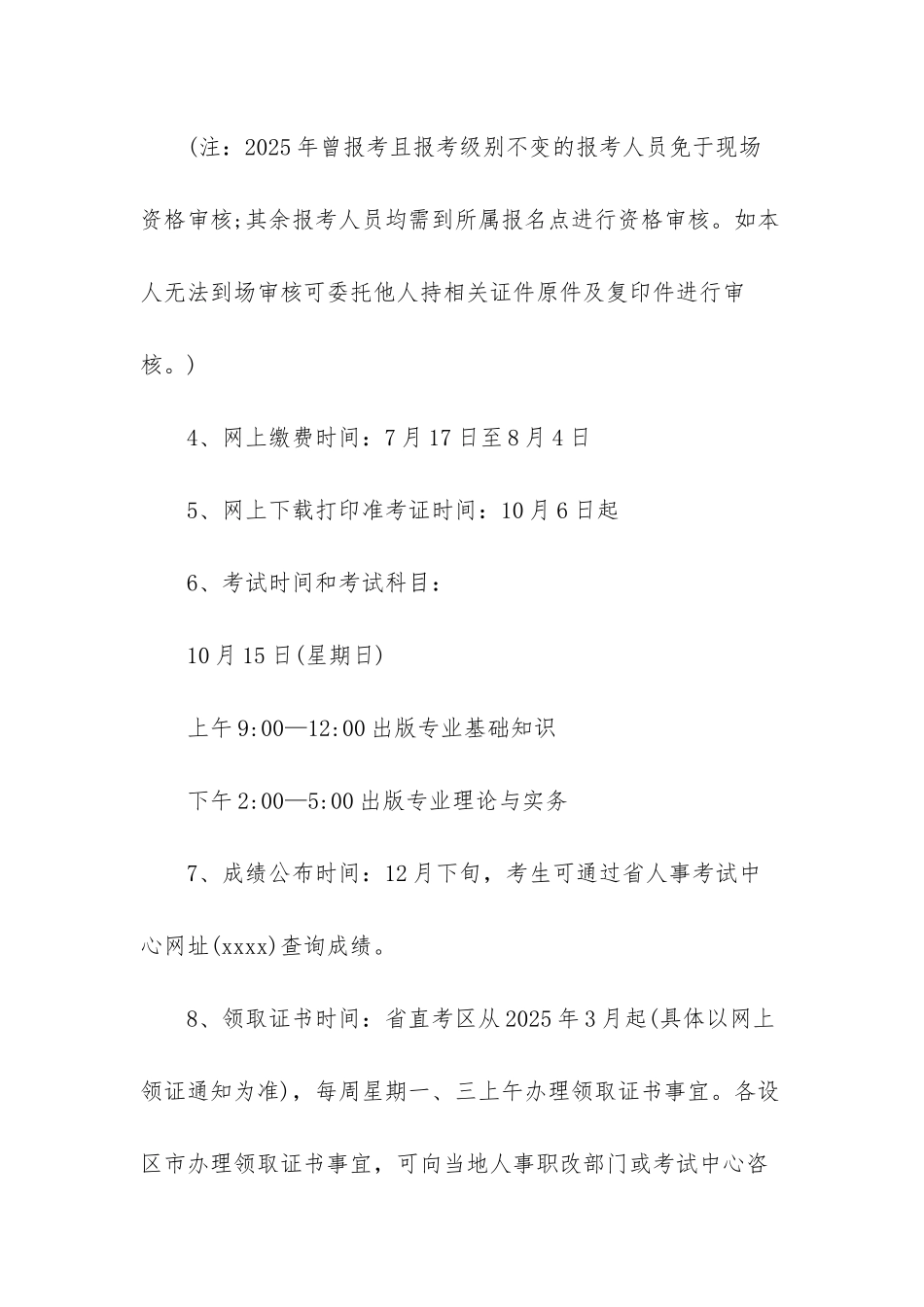 (注：2025年曾报考且报考级别不变的报考人员免于现场资格审核;其余报考人员均需到所属报名点进行资格审核。如本人无法到场审核可委托他人持相关证件原件及复印件进行审核。)

4、网上缴费时间：7月17日至8月4日

5、网上下载打印准考证时间：10月6日起

6、考试时间和考试科目：

10月15日(星期日)

上午9:00—12:00出版专业基础知识

下午2:00—5:00出版专业理论与实务

7、成绩公布时间：12月下旬，考生可通过省人事考试中心网址(xxxx)查询成绩。

8、领取证书时间：省直考区从2025年3月起(具体以网上领证通知为准)，每周星期一、三上午办理领取证书事宜。各设区市办理领取证书事宜，可向当地人事职改部门或考试中心咨